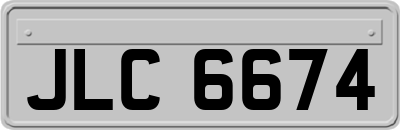 JLC 6674